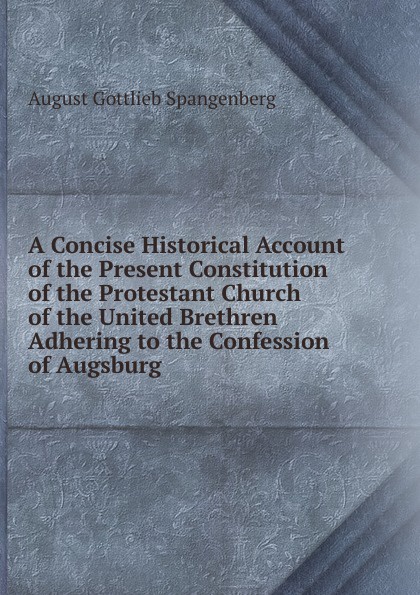 August Gottlieb Spangenberg

A Concise Historical Account of the Present Constitution of the Protestant Church of the United Brethren Adhering to the Confession of Augsburg